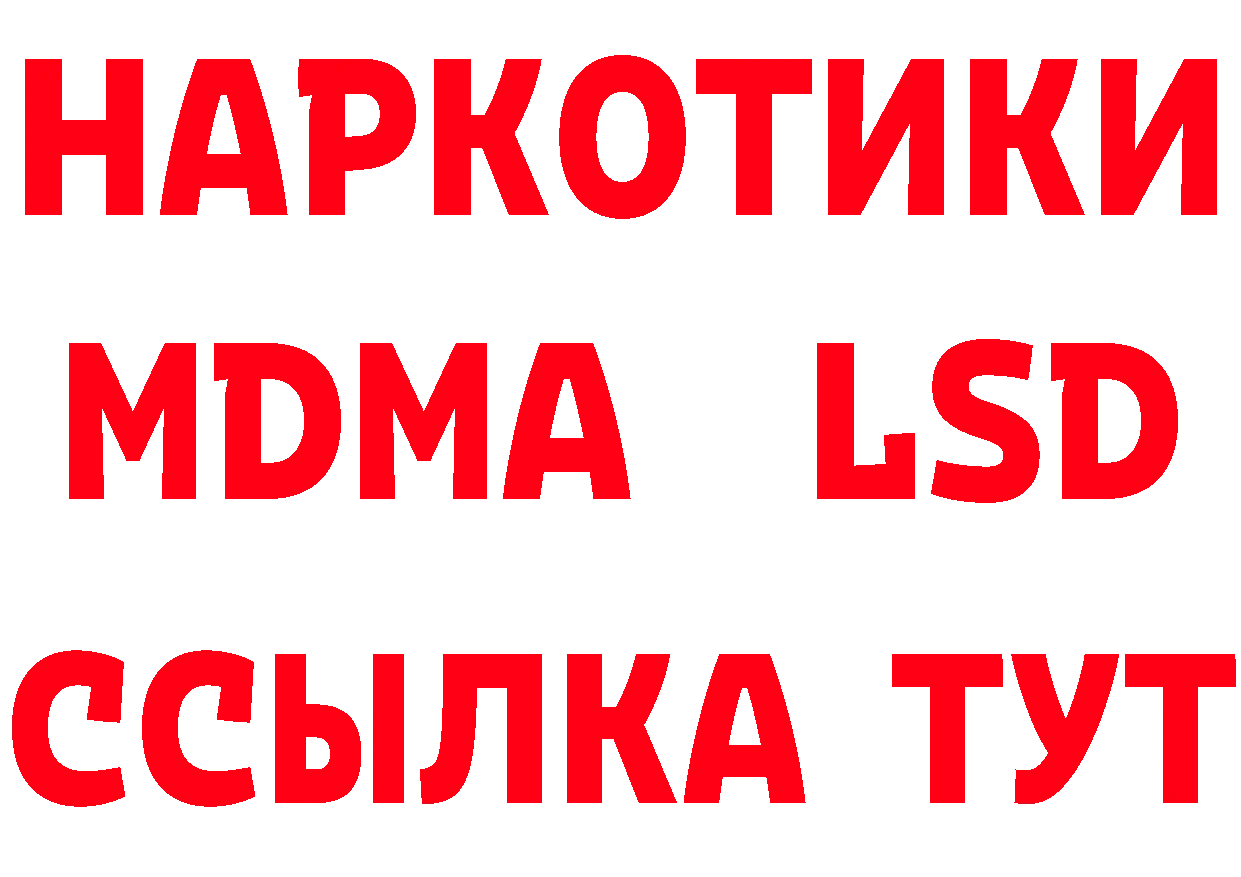 НАРКОТИКИ
MDMA LSD
ССЫЛКА ТУТ